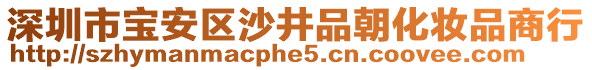 深圳市宝安区沙井品朝化妆品商行
http://szhymanmacphe5.cn.coovee.com